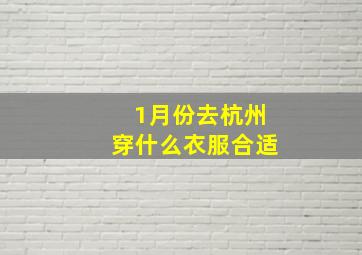 1月份去杭州
穿什么衣服合适